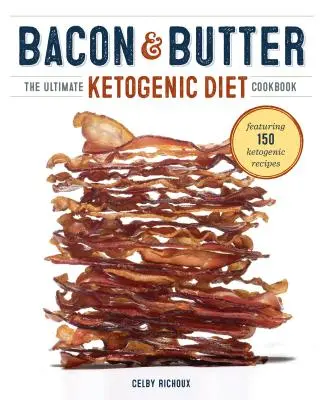 BACON & BUTTER

THE ULTIMATE KETOGENIC DIET COOKBOOK

featuring 150 ketogenic recipes

CELBY RICHOUX